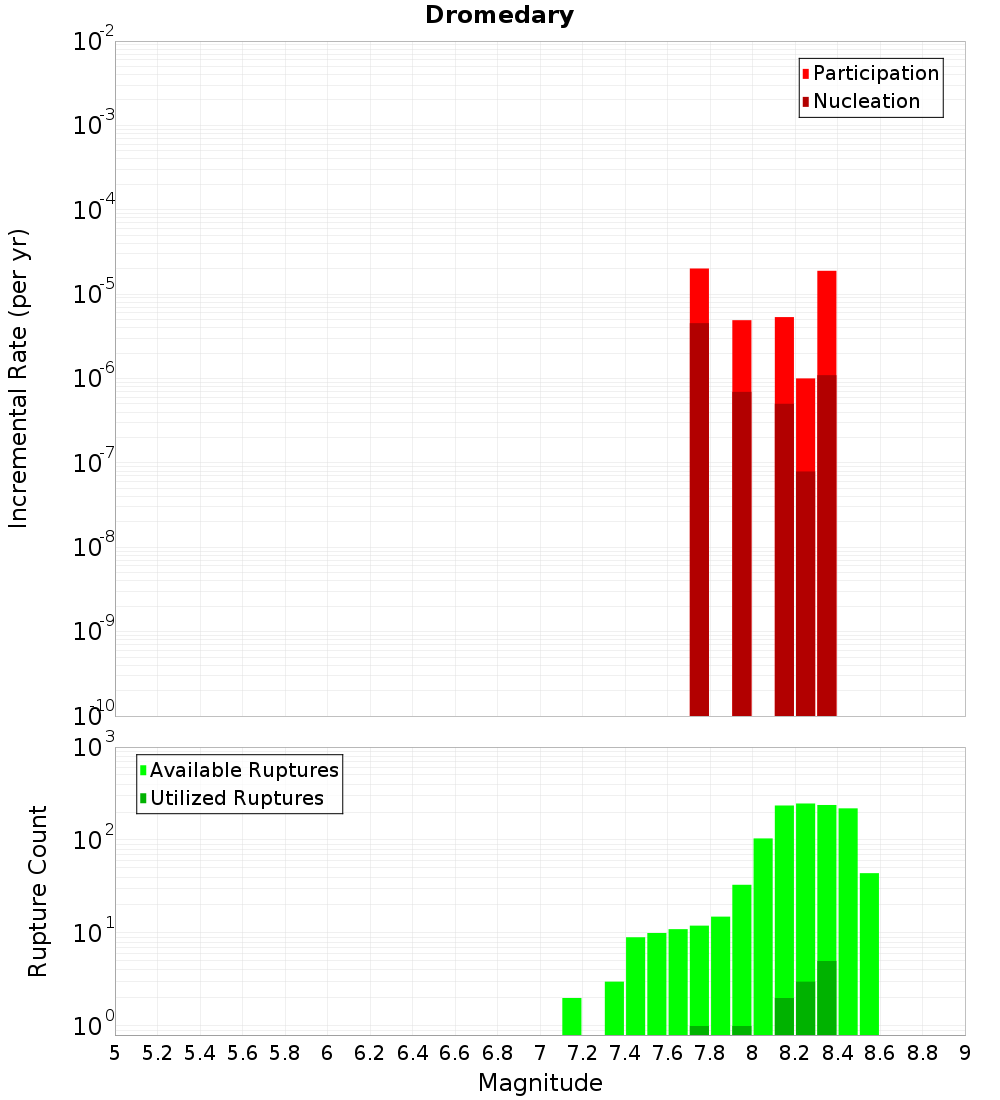 Dromedary

Participation
Nucleation

Incremental Rate (per yr)

$10^{-2}$
$10^{-3}$
$10^{-4}$
$10^{-5}$
$10^{-6}$
$10^{-7}$
$10^{-8}$
$10^{-9}$
$10^{-10}$

Available Ruptures
Utilized Ruptures

Rupture Count

$10^{3}$
$10^{2}$
$10^{1}$
$10^{0}$

5 5.2 5.4 5.6 5.8 6 6.2 6.4 6.6 6.8 7 7.2 7.4 7.6 7.8 8 8.2 8.4 8.6 8.8 9

Magnitude